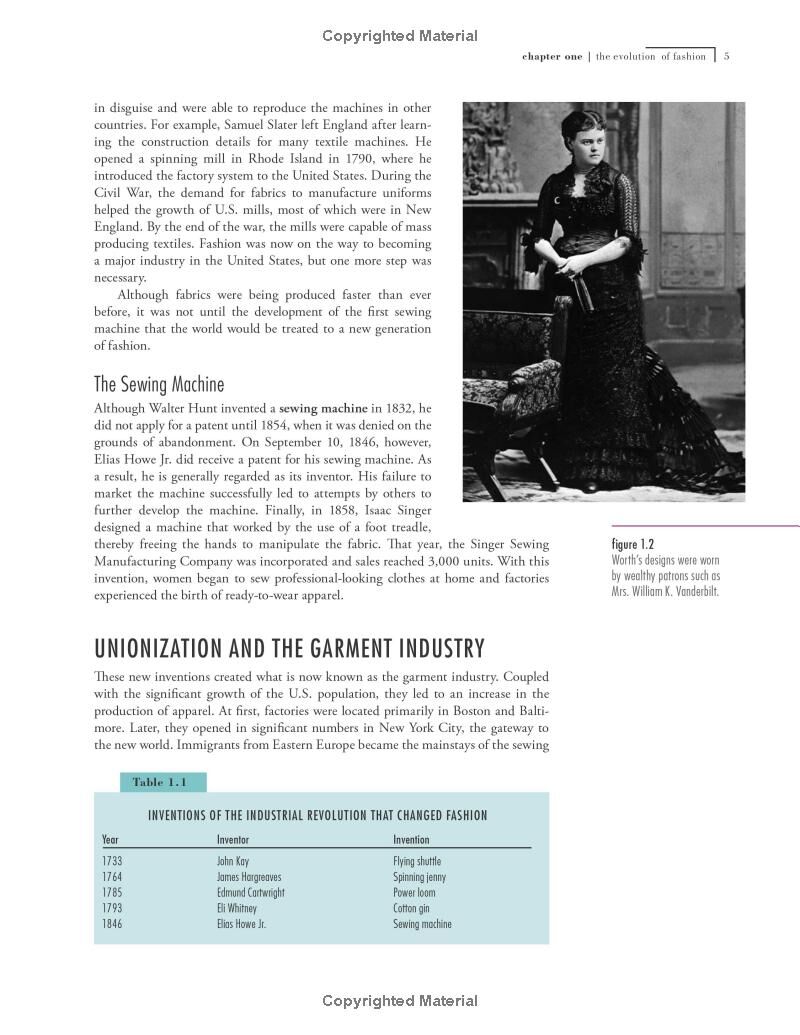 Copyrighted Material

chapter one | the evolution of fashion | 5

in disguise and were able to reproduce the machines in other countries. For example, Samuel Slater left England after learning the construction details for many textile machines. He opened a spinning mill in Rhode Island in 1790, where he introduced the factory system to the United States. During the Civil War, the demand for fabrics to manufacture uniforms helped the growth of U.S. mills, most of which were in New England. By the end of the war, the mills were capable of mass producing textiles. Fashion was now on the way to becoming a major industry in the United States, but one more step was necessary.

Although fabrics were being produced faster than ever before, it was not until the development of the first sewing machine that the world would be treated to a new generation of fashion.

The Sewing Machine

Although Walter Hunt invented a sewing machine in 1832, he did not apply for a patent until 1854, when it was denied on the grounds of abandonment. On September 10, 1846, however, Elias Howe Jr. did receive a patent for his sewing machine. As a result, he is generally regarded as its inventor. His failure to market the machine successfully led to attempts by others to further develop the machine. Finally, in 1858, Isaac Singer designed a machine that worked by the use of a foot treadle, thereby freeing the hands to manipulate the fabric. That year, the Singer Sewing Manufacturing Company was incorporated and sales reached 3,000 units. With this invention, women began to sew professional-looking clothes at home and factories experienced the birth of ready-to-wear apparel.

figure 1.2
Worth's designs were worn by wealthy patrons such as Mrs. William K. Vanderbilt.

UNIONIZATION AND THE GARMENT INDUSTRY

These new inventions created what is now known as the garment industry. Coupled with the significant growth of the U.S. population, they led to an increase in the production of apparel. At first, factories were located primarily in Boston and Baltimore. Later, they opened in significant numbers in New York City, the gateway to the new world. Immigrants from Eastern Europe became the mainstays of the sewing

Table 1.1

INVENTIONS OF THE INDUSTRIAL REVOLUTION THAT CHANGED FASHION

| Year | Inventor | Invention |
|---|---|---|
| 1733 | John Kay | Flying shuttle |
| 1764 | James Hargreaves | Spinning jenny |
| 1785 | Edmund Cartwright | Power loom |
| 1793 | Eli Whitney | Cotton gin |
| 1846 | Elias Howe Jr. | Sewing machine |

Copyrighted Material